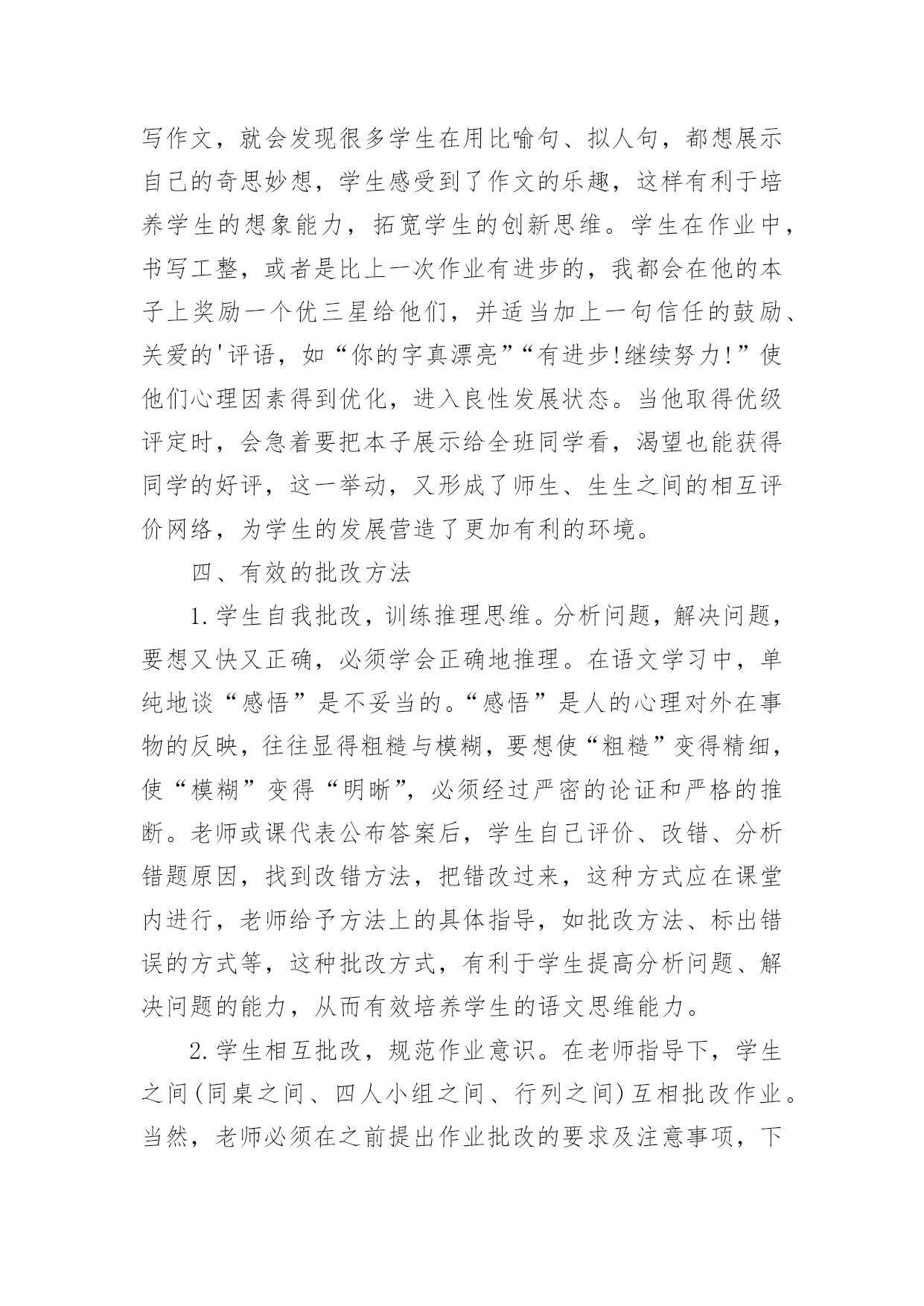 写作文，就会发现很多学生在用比喻句、拟人句，都想展示自己的奇思妙想，学生感受到了作文的乐趣，这样有利于培养学生的想象能力，拓宽学生的创新思维。学生在作业中，书写工整，或者是比上一次作业有进步的，我都会在他的本子上奖励一个优三星给他们，并适当加上一句信任的鼓励、关爱的'评语，如“你的字真漂亮”“有进步!继续努力!”使他们心理因素得到优化，进入良性发展状态。当他取得优级评定时，会急着要把本子展示给全班同学看，渴望也能获得同学的好评，这一举动，又形成了师生、生生之间的相互评价网络，为学生的发展营造了更加有利的环境。

四、有效的批改方法

1.学生自我批改，训练推理思维。分析问题，解决问题，要想又快又正确，必须学会正确地推理。在语文学习中，单纯地谈“感悟”是不妥当的。“感悟”是人的心理对外在事物的反映，往往显得粗糙与模糊，要想使“粗糙”变得精细，使“模糊”变得“明晰”，必须经过严密的论证和严格的推断。老师或课代表公布答案后，学生自己评价、改错、分析错题原因，找到改错方法，把错改过来，这种方式应在课堂内进行，老师给予方法上的具体指导，如批改方法、标出错误的方式等，这种批改方式，有利于学生提高分析问题、解决问题的能力，从而有效培养学生的语文思维能力。

2.学生相互批改，规范作业意识。在老师指导下，学生之间(同桌之间、四人小组之间、行列之间)互相批改作业。当然，老师必须在之前提出作业批改的要求及注意事项，下